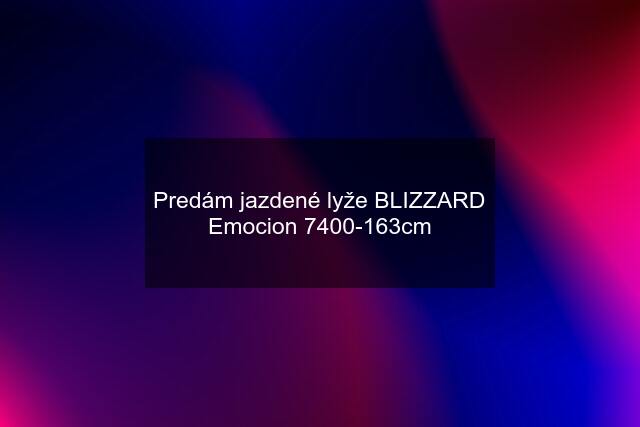 Predám jazdené lyže BLIZZARD Emocion 7400-163cm